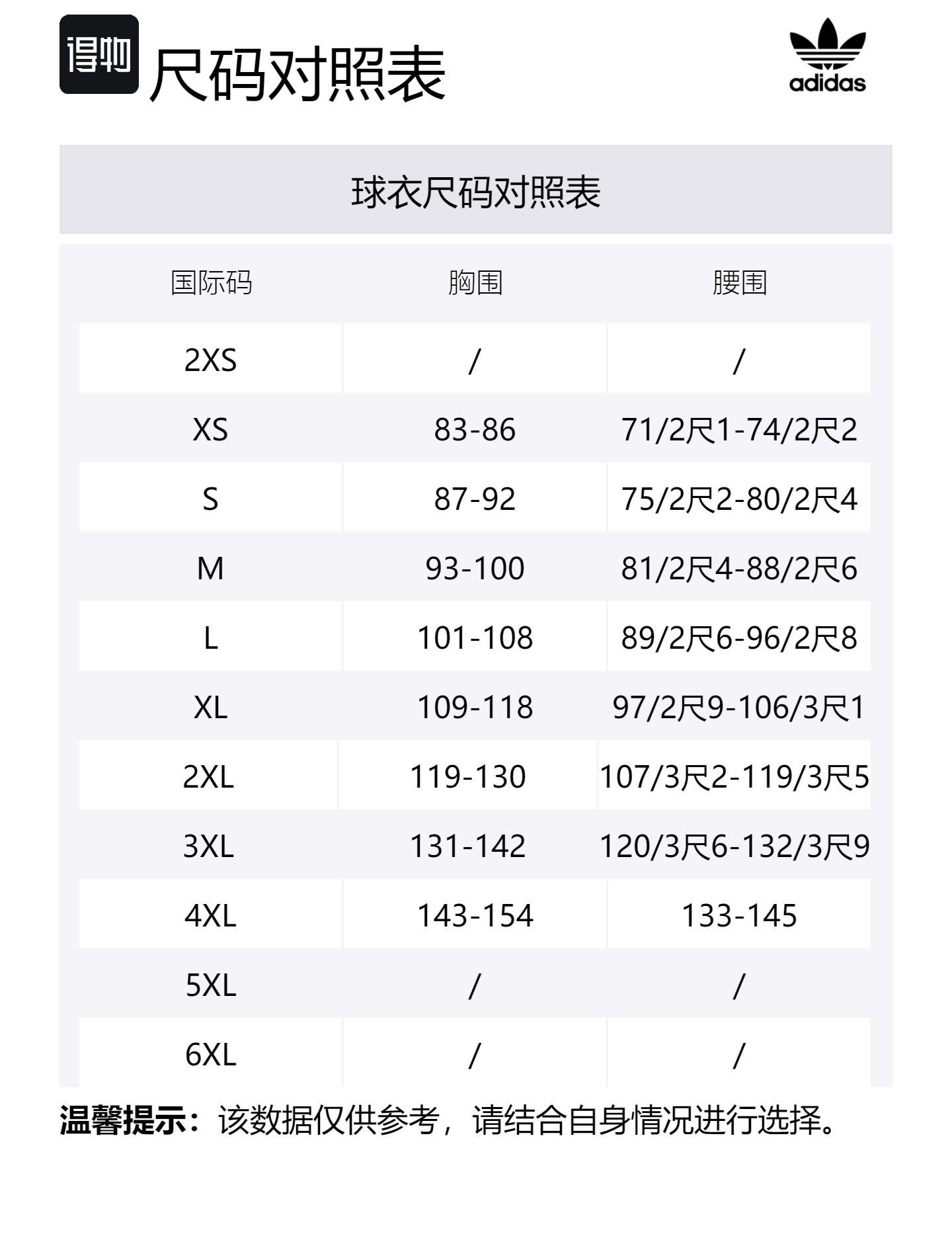 得物 尺码对照表

adidas

球衣尺码对照表

| 国际码 | 胸围 | 腰围 |
|---|---|---|
| 2XS | / | / |
| XS | 83-86 | 71/2尺1-74/2尺2 |
| S | 87-92 | 75/2尺2-80/2尺4 |
| M | 93-100 | 81/2尺4-88/2尺6 |
| L | 101-108 | 89/2尺6-96/2尺8 |
| XL | 109-118 | 97/2尺9-106/3尺1 |
| 2XL | 119-130 | 107/3尺2-119/3尺5 |
| 3XL | 131-142 | 120/3尺6-132/3尺9 |
| 4XL | 143-154 | 133-145 |
| 5XL | / | / |
| 6XL | / | / |

温馨提示：该数据仅供参考，请结合自身情况进行选择。